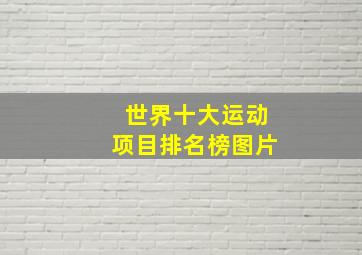 世界十大运动
项目排名榜图片